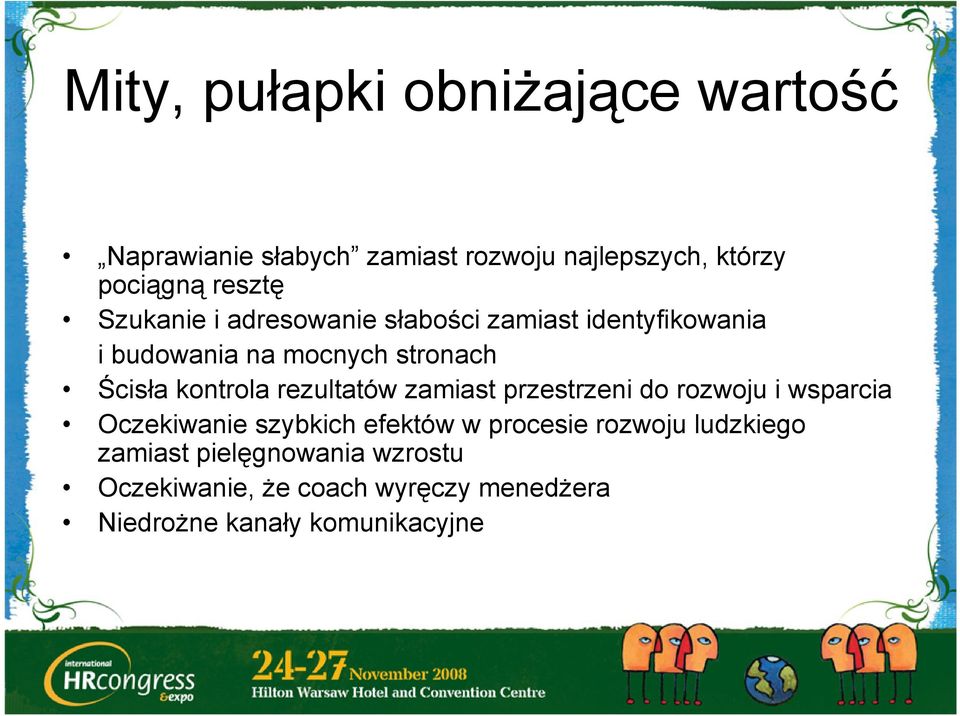 Mity, pułapki obniżające wartość

• „Naprawianie słabych” zamiast rozwoju najlepszych, którzy pociągną resztę
• Szukanie i adresowanie słabości zamiast identyfikowania i budowania na mocnych stronach
• Ścisła kontrola rezultatów zamiast przestrzeni do rozwoju i wsparcia
• Oczekiwanie szybkich efektów w procesie rozwoju ludzkiego zamiast pielęgnowania wzrostu
• Oczekiwanie, że coach wyręczy menedżera
• Niedrożne kanały komunikacyjne

international HRcongress &expo

24-27 November 2008
Hilton Warsaw Hotel and Convention Centre